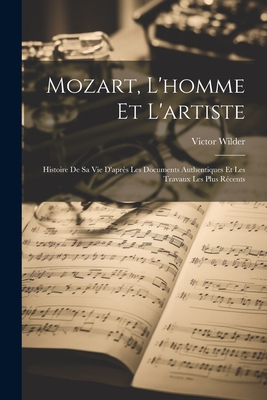 Mozart, L'homme Et L'artiste

Victor Wilder

Histoire De Sa Vie D'après Les Documents Authentiques Et Les Travaux Les Plus Récents